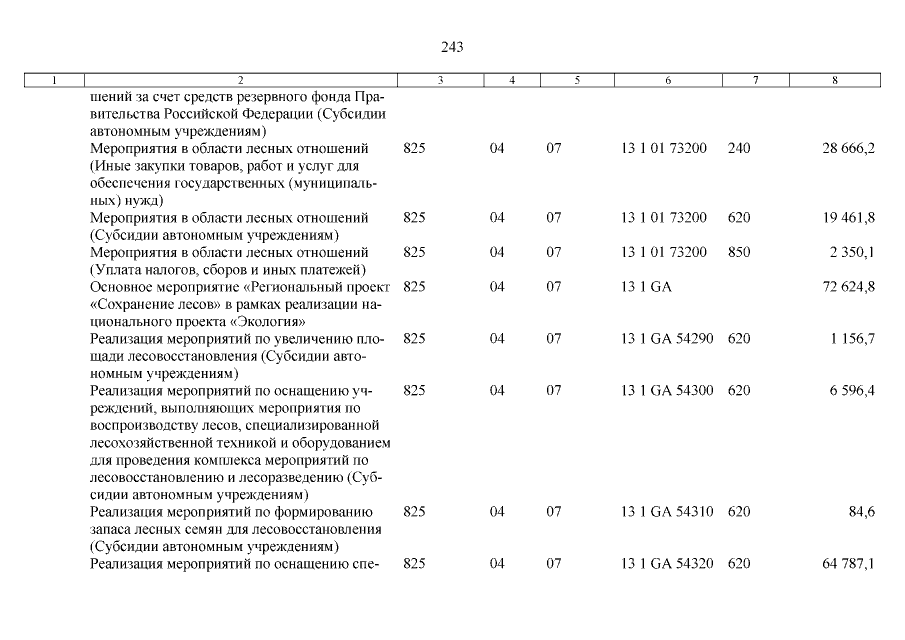 243

| 1 | 2 | 3 | 4 | 5 | 6 | 7 | 8 |
|---|---|---|---|---|---|---|---|
|  | шений за счет средств резервного фонда Правительства Российской Федерации (Субсидии автономным учреждениям) |  |  |  |  |  |  |
|  | Мероприятия в области лесных отношений (Иные закупки товаров, работ и услуг для обеспечения государственных (муниципальных) нужд) | 825 | 04 | 07 | 13 1 01 73200 | 240 | 28 666,2 |
|  | Мероприятия в области лесных отношений (Субсидии автономным учреждениям) | 825 | 04 | 07 | 13 1 01 73200 | 620 | 19 461,8 |
|  | Мероприятия в области лесных отношений (Уплата налогов, сборов и иных платежей) | 825 | 04 | 07 | 13 1 01 73200 | 850 | 2 350,1 |
|  | Основное мероприятие «Региональный проект «Сохранение лесов» в рамках реализации национального проекта «Экология» | 825 | 04 | 07 | 13 1 GA |  | 72 624,8 |
|  | Реализация мероприятий по увеличению площади лесовосстановления (Субсидии автономным учреждениям) | 825 | 04 | 07 | 13 1 GA 54290 | 620 | 1 156,7 |
|  | Реализация мероприятий по оснащению учреждений, выполняющих мероприятия по воспроизводству лесов, специализированной лесохозяйственной техникой и оборудованием для проведения комплекса мероприятий по лесовосстановлению и лесоразведению (Субсидии автономным учреждениям) | 825 | 04 | 07 | 13 1 GA 54300 | 620 | 6 596,4 |
|  | Реализация мероприятий по формированию запаса лесных семян для лесовосстановления (Субсидии автономным учреждениям) | 825 | 04 | 07 | 13 1 GA 54310 | 620 | 84,6 |
|  | Реализация мероприятий по оснащению спе- | 825 | 04 | 07 | 13 1 GA 54320 | 620 | 64 787,1 |